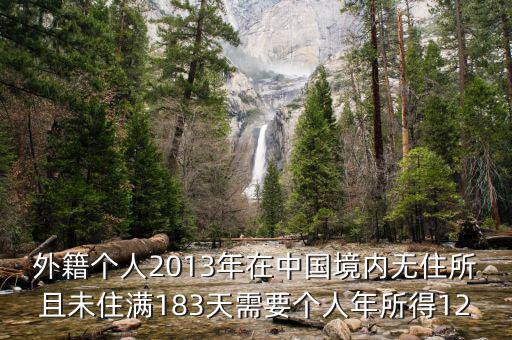 外籍个人2013年在中国境内无住所且未住满183天需要个人年所得12